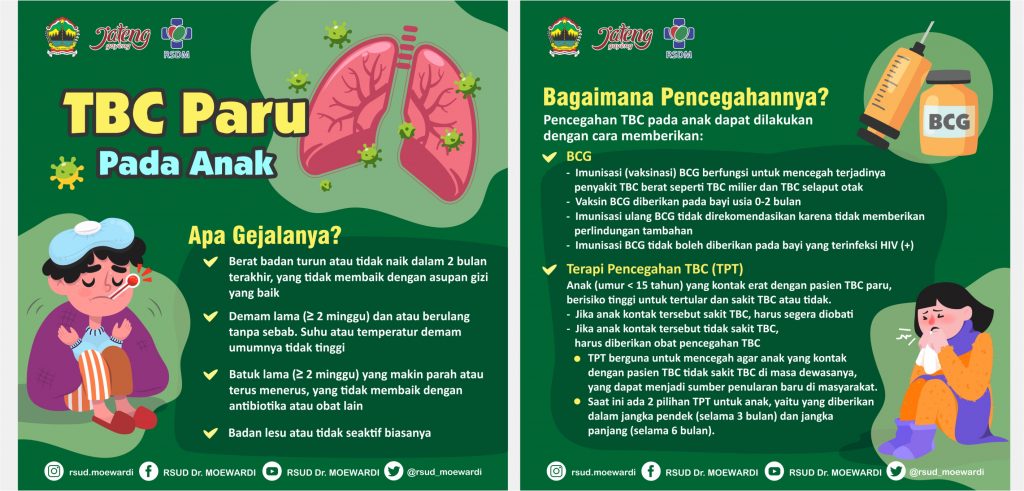 Jateng gayeng

RSDM

TBC Paru

Pada Anak

Apa Gejalanya?

Berat badan turun atau tidak naik dalam 2 bulan terakhir, yang tidak membaik dengan asupan gizi yang baik

Demam lama (≥ 2 minggu) dan atau berulang tanpa sebab. Suhu atau temperatur demam umumnya tidak tinggi

Batuk lama (≥ 2 minggu) yang makin parah atau terus menerus, yang tidak membaik dengan antibiotika atau obat lain

Badan lesu atau tidak seaktif biasanya

rsud.moewardi RSUD Dr. MOEWARDI RSUD Dr. MOEWARDI @rsud_moewardi

Jateng gayeng

RSDM

BCG

Bagaimana Pencegahannya?

Pencegahan TBC pada anak dapat dilakukan dengan cara memberikan:

BCG

- Imunisasi (vaksinasi) BCG berfungsi untuk mencegah terjadinya penyakit TBC berat seperti TBC milier dan TBC selaput otak
- Vaksin BCG diberikan pada bayi usia 0-2 bulan
- Imunisasi ulang BCG tidak direkomendasikan karena tidak memberikan perlindungan tambahan
- Imunisasi BCG tidak boleh diberikan pada bayi yang terinfeksi HIV (+)

Terapi Pencegahan TBC (TPT)

Anak (umur < 15 tahun) yang kontak erat dengan pasien TBC paru, berisiko tinggi untuk tertular dan sakit TBC atau tidak.

- Jika anak kontak tersebut sakit TBC, harus segera diobati
- Jika anak kontak tersebut tidak sakit TBC, harus diberikan obat pencegahan TBC

TPT berguna untuk mencegah agar anak yang kontak dengan pasien TBC tidak sakit TBC di masa dewasanya, yang dapat menjadi sumber penularan baru di masyarakat.

Saat ini ada 2 pilihan TPT untuk anak, yaitu yang diberikan dalam jangka pendek (selama 3 bulan) dan jangka panjang (selama 6 bulan).

rsud.moewardi RSUD Dr. MOEWARDI RSUD Dr. MOEWARDI @rsud_moewardi